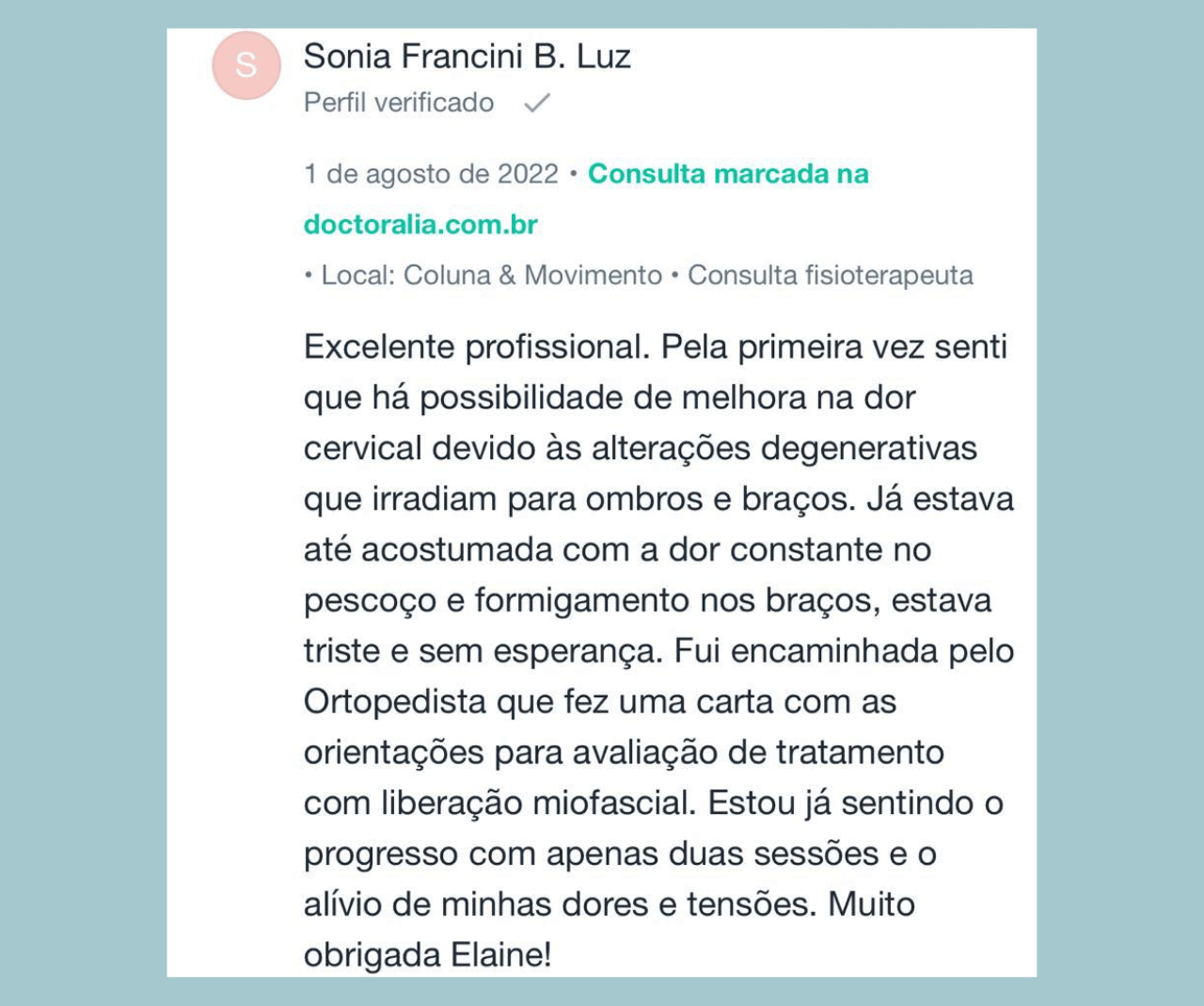 S

Sonia Francini B. Luz
Perfil verificado

1 de agosto de 2022 • Consulta marcada na doctoralia.com.br
• Local: Coluna & Movimento • Consulta fisioterapeuta

Excelente profissional. Pela primeira vez senti que há possibilidade de melhora na dor cervical devido às alterações degenerativas que irradiam para ombros e braços. Já estava até acostumada com a dor constante no pescoço e formigamento nos braços, estava triste e sem esperança. Fui encaminhada pelo Ortopedista que fez uma carta com as orientações para avaliação de tratamento com liberação miofascial. Estou já sentindo o progresso com apenas duas sessões e o alívio de minhas dores e tensões. Muito obrigada Elaine!